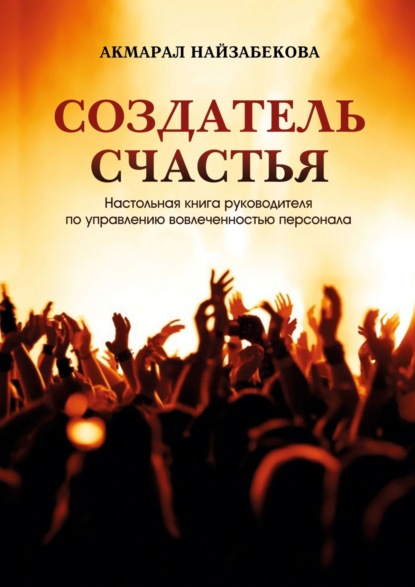 АКМАРАЛ НАЙЗАБЕКОВА

СОЗДАТЕЛЬ СЧАСТЬЯ

Настольная книга руководителя по управлению вовлеченностью персонала